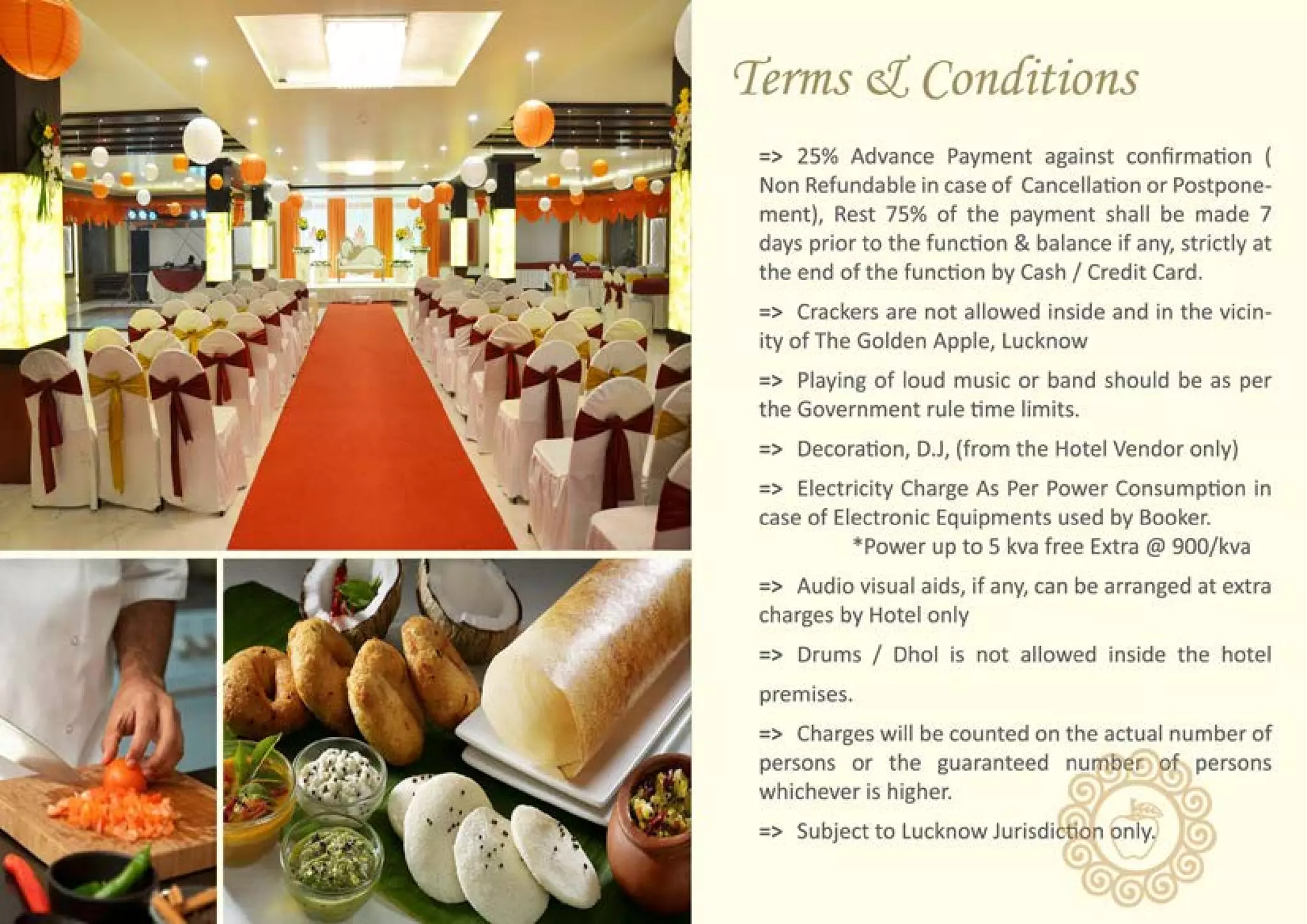 Terms & Conditions

=> 25% Advance Payment against confirmation ( Non Refundable in case of Cancellation or Postponement), Rest 75% of the payment shall be made 7 days prior to the function & balance if any, strictly at the end of the function by Cash / Credit Card.

=> Crackers are not allowed inside and in the vicinity of The Golden Apple, Lucknow

=> Playing of loud music or band should be as per the Government rule time limits.

=> Decoration, D.J, (from the Hotel Vendor only)

=> Electricity Charge As Per Power Consumption in case of Electronic Equipments used by Booker.
*Power up to 5 kva free Extra @ 900/kva

=> Audio visual aids, if any, can be arranged at extra charges by Hotel only

=> Drums / Dhol is not allowed inside the hotel premises.

=> Charges will be counted on the actual number of persons or the guaranteed number of persons whichever is higher.

=> Subject to Lucknow Jurisdiction only.